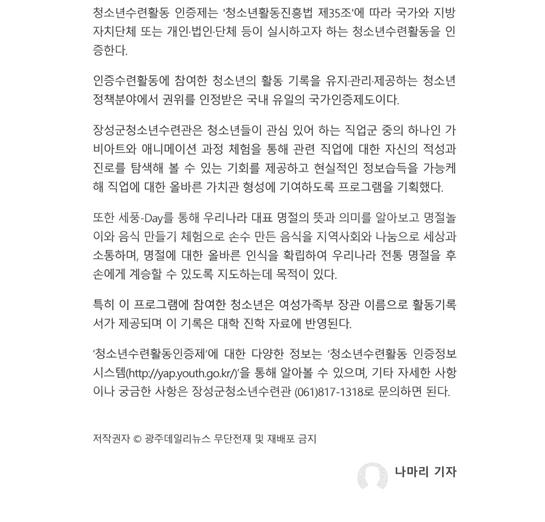 청소년수련활동 인증제는 '청소년활동진흥법 제35조'에 따라 국가와 지방자치단체 또는 개인·법인·단체 등이 실시하고자 하는 청소년수련활동을 인증한다.

인증수련활동에 참여한 청소년의 활동 기록을 유지·관리·제공하는 청소년 정책분야에서 권위를 인정받은 국내 유일의 국가인증제도이다.

장성군청소년수련관은 청소년들이 관심 있어 하는 직업군 중의 하나인 가비아트와 애니메이션 과정 체험을 통해 관련 직업에 대한 자신의 적성과 진로를 탐색해 볼 수 있는 기회를 제공하고 현실적인 정보습득을 가능케 해 직업에 대한 올바른 가치관 형성에 기여하도록 프로그램을 기획했다.

또한 세풍-Day를 통해 우리나라 대표 명절의 뜻과 의미를 알아보고 명절놀이와 음식 만들기 체험으로 손수 만든 음식을 지역사회와 나눔으로 세상과 소통하며, 명절에 대한 올바른 인식을 확립하여 우리나라 전통 명절을 후손에게 계승할 수 있도록 지도하는데 목적이 있다.

특히 이 프로그램에 참여한 청소년은 여성가족부 장관 이름으로 활동기록서가 제공되며 이 기록은 대학 진학 자료에 반영된다.

'청소년수련활동인증제'에 대한 다양한 정보는 '청소년수련활동 인증정보시스템(http://yap.youth.go.kr/)'을 통해 알아볼 수 있으며, 기타 자세한 사항이나 궁금한 사항은 장성군청소년수련관 (061)817-1318로 문의하면 된다.

저작권자 © 광주데일리뉴스 무단전재 및 재배포 금지

나마리 기자